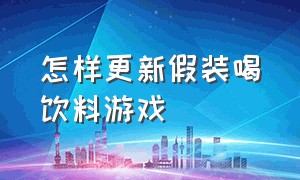 怎样更新假装喝饮料游戏